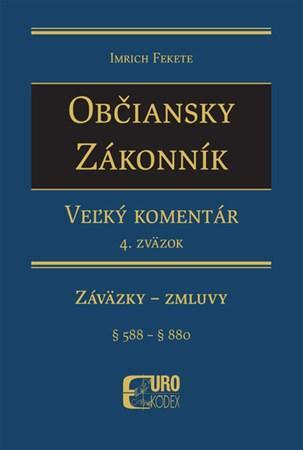 Imrich Fekete

Občiansky Zákonník

Veľký komentár
4. zväzok

Záväzky – zmluvy

§ 588 – § 880

EURO KODEX